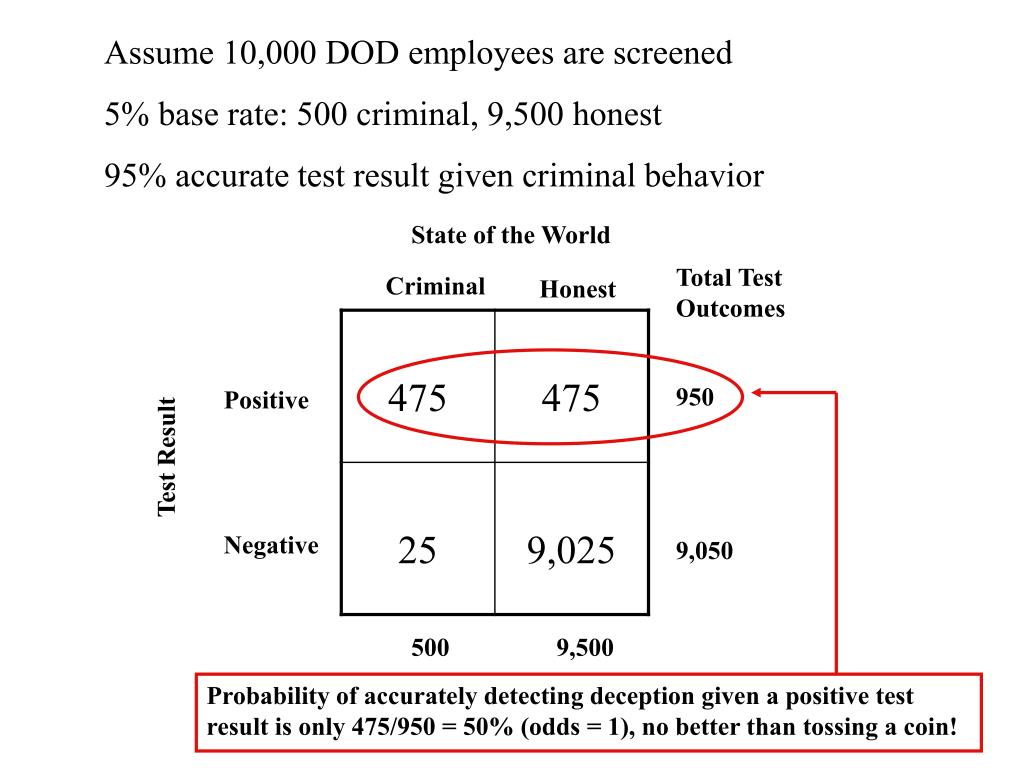 Assume 10,000 DOD employees are screened

5% base rate: 500 criminal, 9,500 honest

95% accurate test result given criminal behavior

State of the World

Test Result

| | Criminal | Honest | Total Test Outcomes |
|---|---|---|---|
| Positive | 475 | 475 | 950 |
| Negative | 25 | 9,025 | 9,050 |
| | 500 | 9,500 | |

Probability of accurately detecting deception given a positive test result is only 475/950 = 50% (odds = 1), no better than tossing a coin!